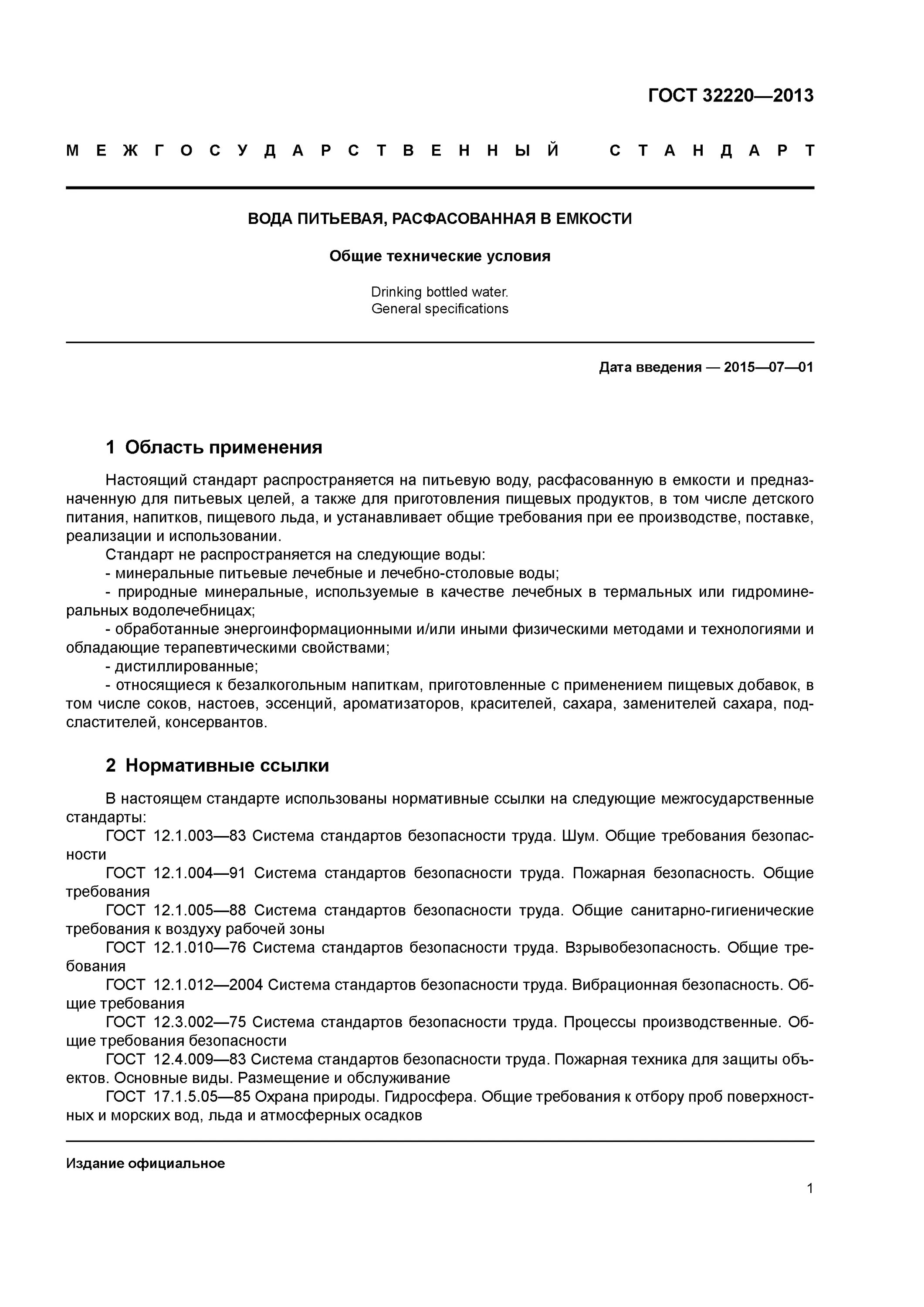 ГОСТ 32220—2013

МЕЖГОСУДАРСТВЕННЫЙ СТАНДАРТ

ВОДА ПИТЬЕВАЯ, РАСФАСОВАННАЯ В ЕМКОСТИ

Общие технические условия

Drinking bottled water.
General specifications

Дата введения — 2015—07—01

1 Область применения

Настоящий стандарт распространяется на питьевую воду, расфасованную в емкости и предназначенную для питьевых целей, а также для приготовления пищевых продуктов, в том числе детского питания, напитков, пищевого льда, и устанавливает общие требования при ее производстве, поставке, реализации и использовании.

Стандарт не распространяется на следующие воды:

- минеральные питьевые лечебные и лечебно-столовые воды;

- природные минеральные, используемые в качестве лечебных в термальных или гидроминеральных водолечебницах;

- обработанные энергоинформационными и/или иными физическими методами и технологиями и обладающие терапевтическими свойствами;

- дистиллированные;

- относящиеся к безалкогольным напиткам, приготовленные с применением пищевых добавок, в том числе соков, настоев, эссенций, ароматизаторов, красителей, сахара, заменителей сахара, подсластителей, консервантов.

2 Нормативные ссылки

В настоящем стандарте использованы нормативные ссылки на следующие межгосударственные стандарты:

ГОСТ 12.1.003—83 Система стандартов безопасности труда. Шум. Общие требования безопасности

ГОСТ 12.1.004—91 Система стандартов безопасности труда. Пожарная безопасность. Общие требования

ГОСТ 12.1.005—88 Система стандартов безопасности труда. Общие санитарно-гигиенические требования к воздуху рабочей зоны

ГОСТ 12.1.010—76 Система стандартов безопасности труда. Взрывобезопасность. Общие требования

ГОСТ 12.1.012—2004 Система стандартов безопасности труда. Вибрационная безопасность. Общие требования

ГОСТ 12.3.002—75 Система стандартов безопасности труда. Процессы производственные. Общие требования безопасности

ГОСТ 12.4.009—83 Система стандартов безопасности труда. Пожарная техника для защиты объектов. Основные виды. Размещение и обслуживание

ГОСТ 17.1.5.05—85 Охрана природы. Гидросфера. Общие требования к отбору проб поверхностных и морских вод, льда и атмосферных осадков

Издание официальное

1